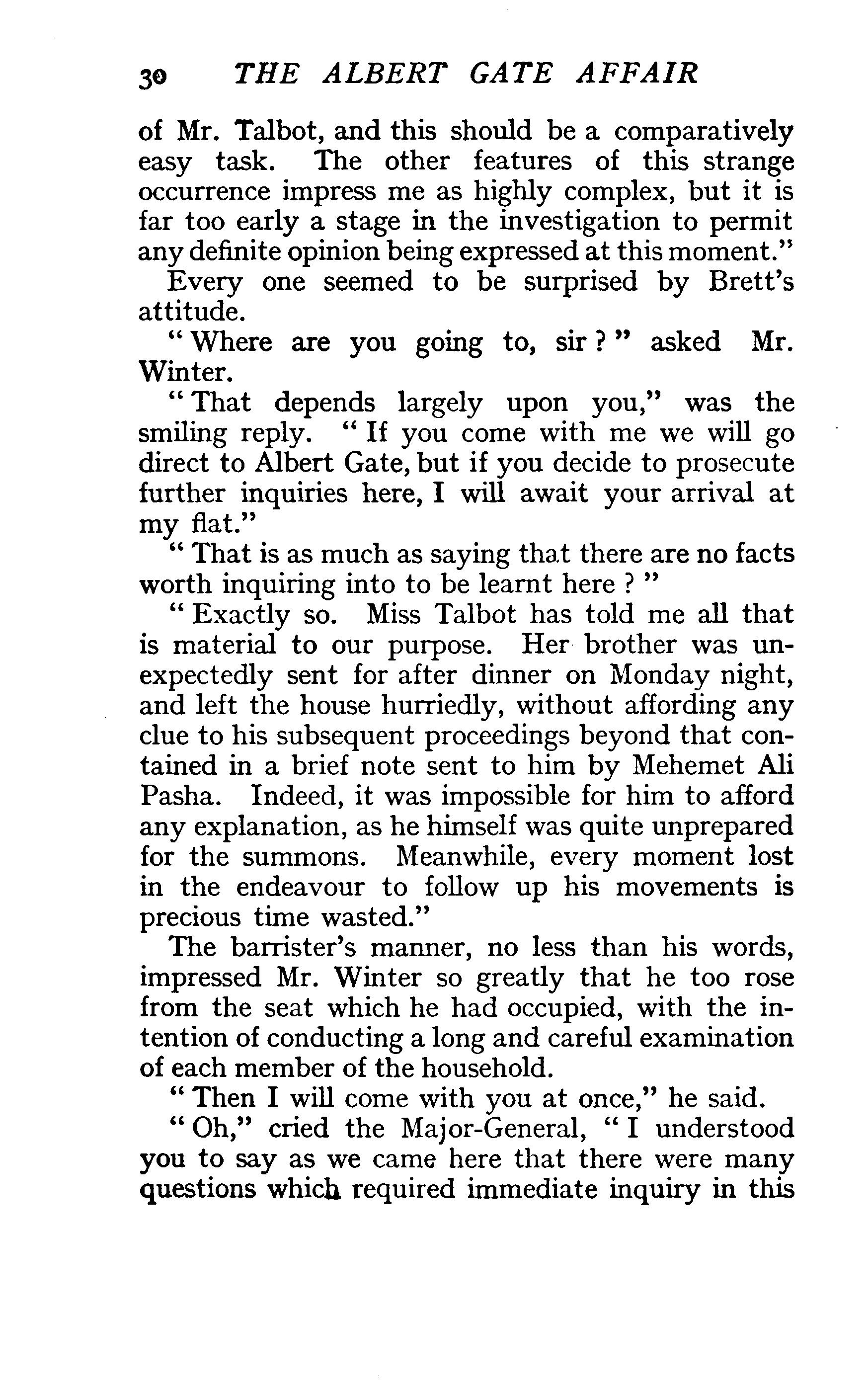 30 THE ALBERT GATE AFFAIR

of Mr. Talbot, and this should be a comparatively easy task. The other features of this strange occurrence impress me as highly complex, but it is far too early a stage in the investigation to permit any definite opinion being expressed at this moment."

Every one seemed to be surprised by Brett's attitude.

"Where are you going to, sir?" asked Mr. Winter.

"That depends largely upon you," was the smiling reply. "If you come with me we will go direct to Albert Gate, but if you decide to prosecute further inquiries here, I will await your arrival at my flat."

"That is as much as saying that there are no facts worth inquiring into to be learnt here?"

"Exactly so. Miss Talbot has told me all that is material to our purpose. Her brother was unexpectedly sent for after dinner on Monday night, and left the house hurriedly, without affording any clue to his subsequent proceedings beyond that contained in a brief note sent to him by Mehemet Ali Pasha. Indeed, it was impossible for him to afford any explanation, as he himself was quite unprepared for the summons. Meanwhile, every moment lost in the endeavour to follow up his movements is precious time wasted."

The barrister's manner, no less than his words, impressed Mr. Winter so greatly that he too rose from the seat which he had occupied, with the intention of conducting a long and careful examination of each member of the household.

"Then I will come with you at once," he said.

"Oh," cried the Major-General, "I understood you to say as we came here that there were many questions which required immediate inquiry in this